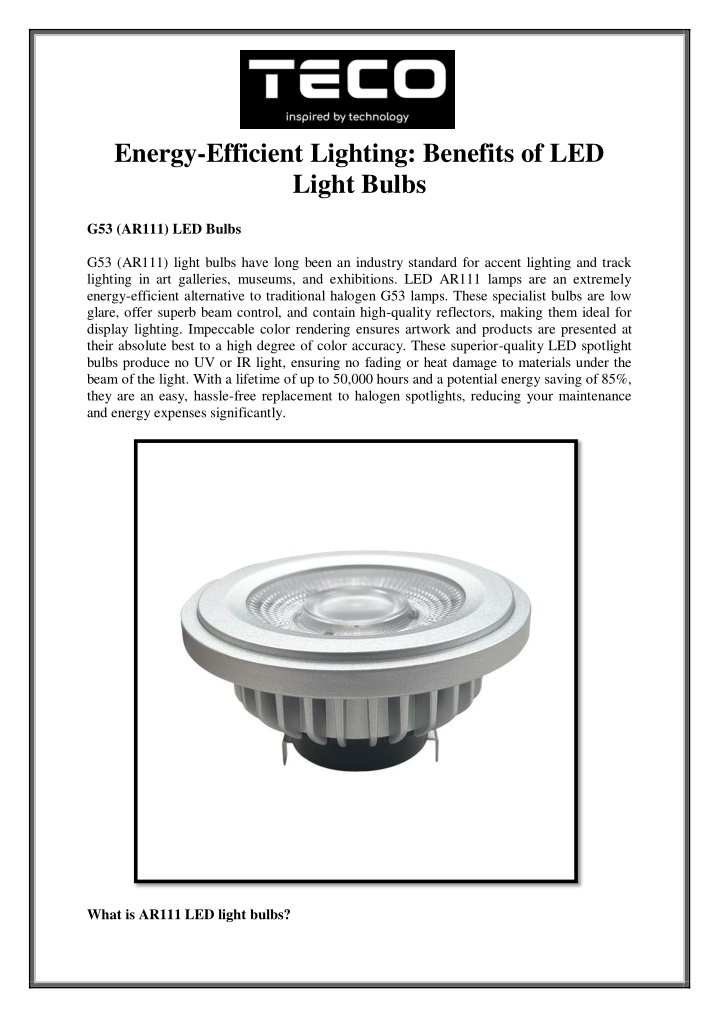 TECO
inspired by technology

Energy-Efficient Lighting: Benefits of LED Light Bulbs

G53 (AR111) LED Bulbs

G53 (AR111) light bulbs have long been an industry standard for accent lighting and track lighting in art galleries, museums, and exhibitions. LED AR111 lamps are an extremely energy-efficient alternative to traditional halogen G53 lamps. These specialist bulbs are low glare, offer superb beam control, and contain high-quality reflectors, making them ideal for display lighting. Impeccable color rendering ensures artwork and products are presented at their absolute best to a high degree of color accuracy. These superior-quality LED spotlight bulbs produce no UV or IR light, ensuring no fading or heat damage to materials under the beam of the light. With a lifetime of up to 50,000 hours and a potential energy saving of 85%, they are an easy, hassle-free replacement to halogen spotlights, reducing your maintenance and energy expenses significantly.

What is AR111 LED light bulbs?